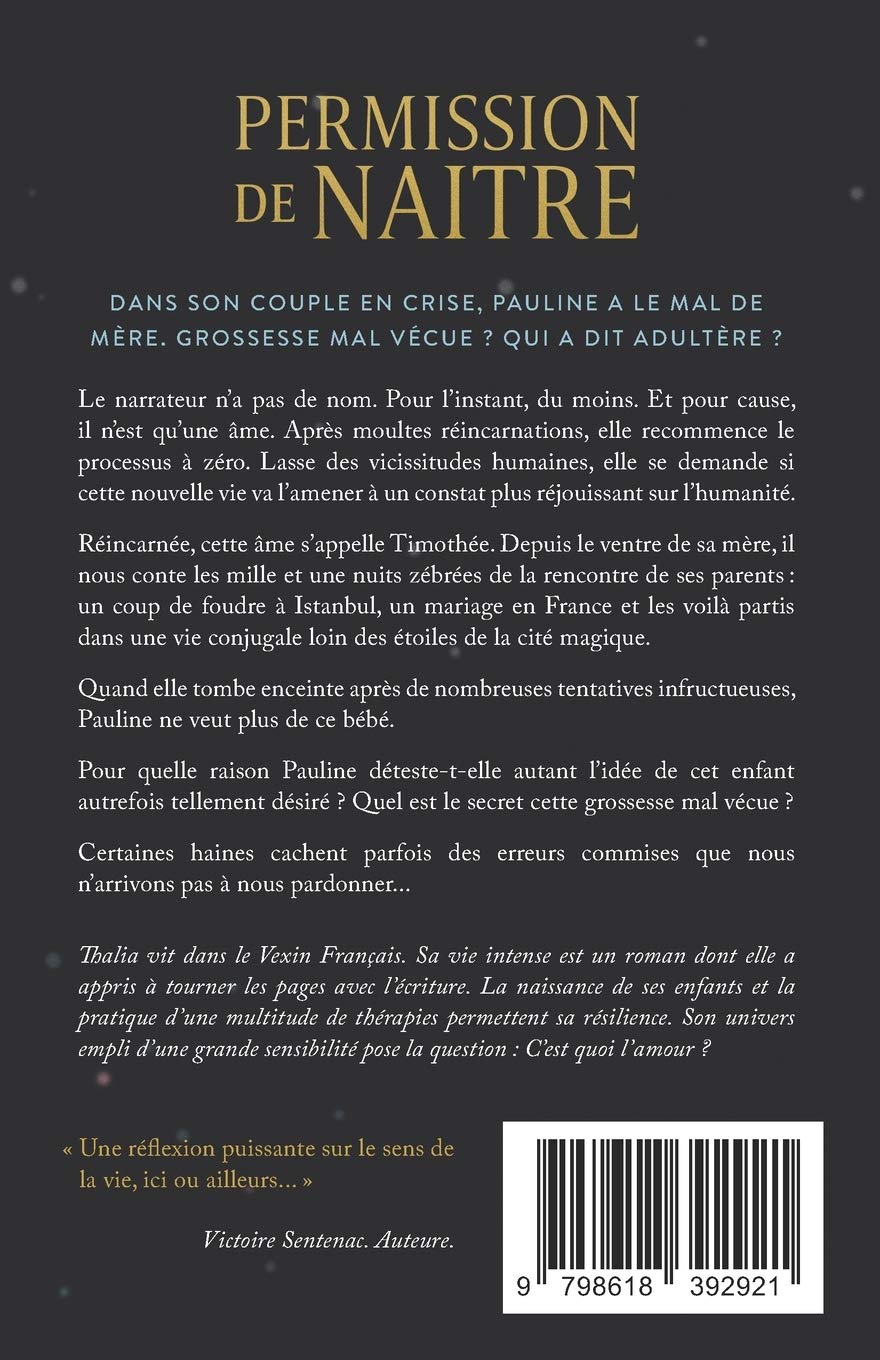 PERMISSION DE NAITRE

DANS SON COUPLE EN CRISE, PAULINE A LE MAL DE MÈRE. GROSSESSE MAL VÉCUE ? QUI A DIT ADULTÈRE ?

Le narrateur n'a pas de nom. Pour l'instant, du moins. Et pour cause, il n'est qu'une âme. Après moultes réincarnations, elle recommence le processus à zéro. Lasse des vicissitudes humaines, elle se demande si cette nouvelle vie va l'amener à un constat plus réjouissant sur l'humanité.

Réincarnée, cette âme s'appelle Timothée. Depuis le ventre de sa mère, il nous conte les mille et une nuits zébrées de la rencontre de ses parents : un coup de foudre à Istanbul, un mariage en France et les voilà partis dans une vie conjugale loin des étoiles de la cité magique.

Quand elle tombe enceinte après de nombreuses tentatives infructueuses, Pauline ne veut plus de ce bébé.

Pour quelle raison Pauline déteste-t-elle autant l'idée de cet enfant autrefois tellement désiré ? Quel est le secret cette grossesse mal vécue ?

Certaines haines cachent parfois des erreurs commises que nous n'arrivons pas à nous pardonner...

Thalia vit dans le Vexin Français. Sa vie intense est un roman dont elle a appris à tourner les pages avec l'écriture. La naissance de ses enfants et la pratique d'une multitude de thérapies permettent sa résilience. Son univers empli d'une grande sensibilité pose la question : C'est quoi l'amour ?

« Une réflexion puissante sur le sens de la vie, ici ou ailleurs... »

Victoire Sentenac. Auteure.

9 798618 392921